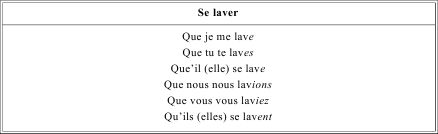 | Se laver |
|---|
| Que je me lave<br>Que tu te laves<br>Que'il (elle) se lave<br>Que nous nous lavions<br>Que vous vous laviez<br>Qu'ils (elles) se lavent |